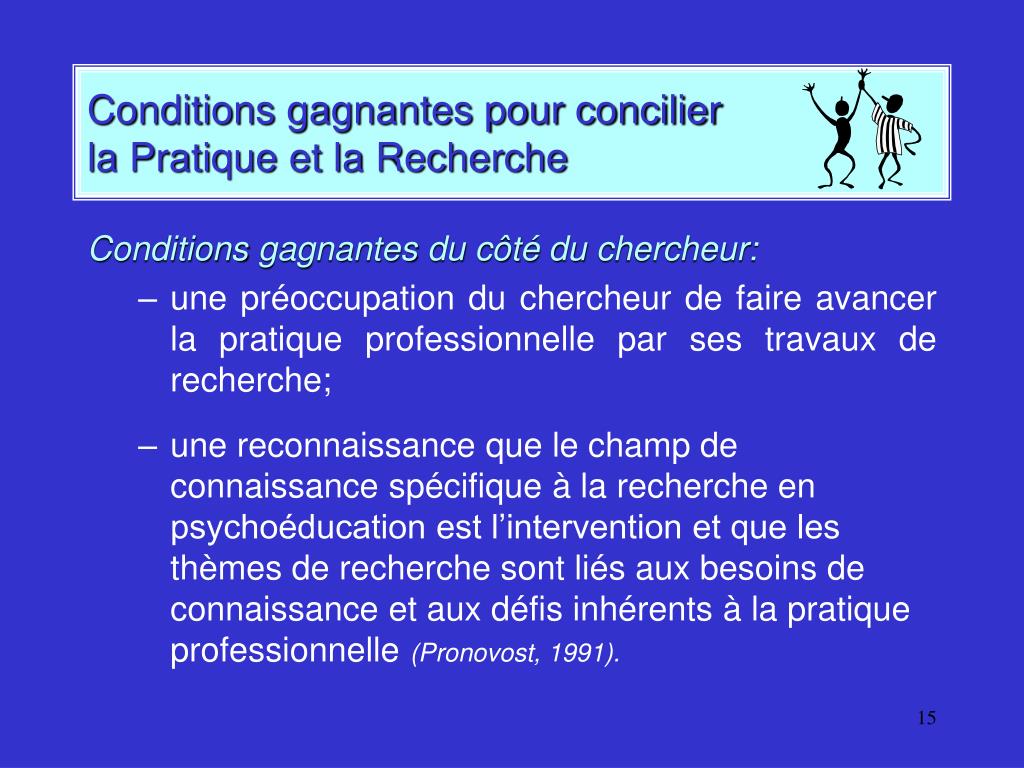 Conditions gagnantes pour concilier la Pratique et la Recherche

Conditions gagnantes du côté du chercheur:

– une préoccupation du chercheur de faire avancer la pratique professionnelle par ses travaux de recherche;

– une reconnaissance que le champ de connaissance spécifique à la recherche en psychoéducation est l’intervention et que les thèmes de recherche sont liés aux besoins de connaissance et aux défis inhérents à la pratique professionnelle (Pronovost, 1991).

15